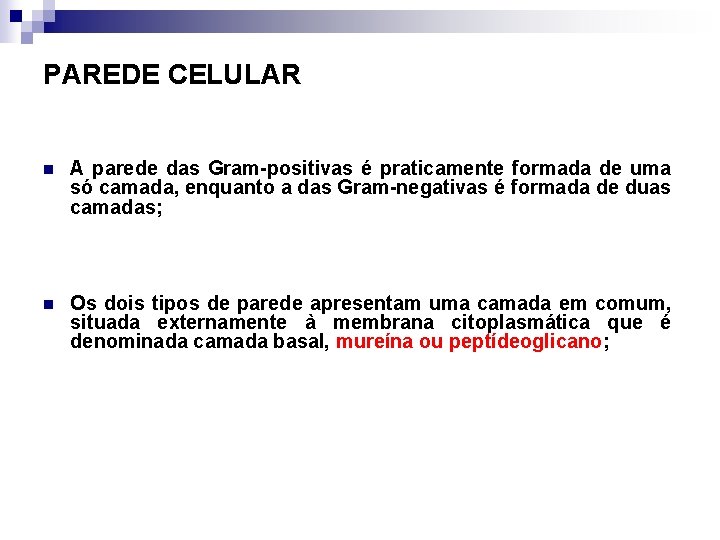 PAREDE CELULAR

A parede das Gram-positivas é praticamente formada de uma só camada, enquanto a das Gram-negativas é formada de duas camadas;

Os dois tipos de parede apresentam uma camada em comum, situada externamente à membrana citoplasmática que é denominada camada basal, mureína ou peptídeoglicano;